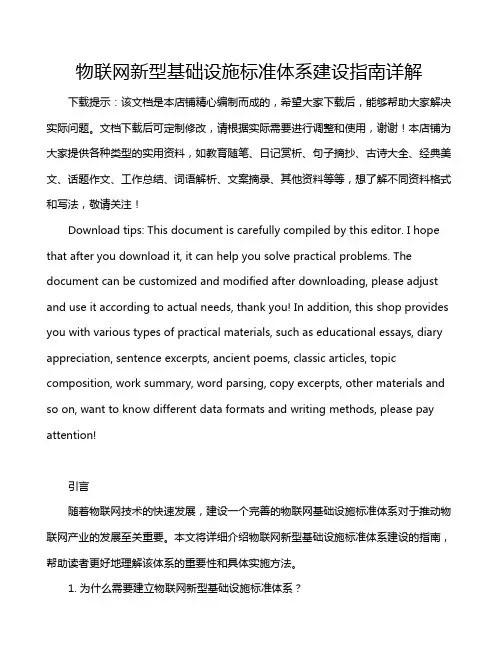 物联网新型基础设施标准体系建设指南详解

下载提示：该文档是本店铺精心编制而成的，希望大家下载后，能够帮助大家解决实际问题。文档下载后可定制修改，请根据实际需要进行调整和使用，谢谢！本店铺为大家提供各种类型的实用资料，如教育随笔、日记赏析、句子摘抄、古诗大全、经典美文、话题作文、工作总结、词语解析、文案摘录、其他资料等等，想了解不同资料格式和写法，敬请关注！

Download tips: This document is carefully compiled by this editor. I hope that after you download it, it can help you solve practical problems. The document can be customized and modified after downloading, please adjust and use it according to actual needs, thank you! In addition, this shop provides you with various types of practical materials, such as educational essays, diary appreciation, sentence excerpts, ancient poems, classic articles, topic composition, work summary, word parsing, copy excerpts, other materials and so on, want to know different data formats and writing methods, please pay attention!

引言

随着物联网技术的快速发展，建设一个完善的物联网基础设施标准体系对于推动物联网产业的发展至关重要。本文将详细介绍物联网新型基础设施标准体系建设的指南，帮助读者更好地理解该体系的重要性和具体实施方法。

1. 为什么需要建立物联网新型基础设施标准体系？